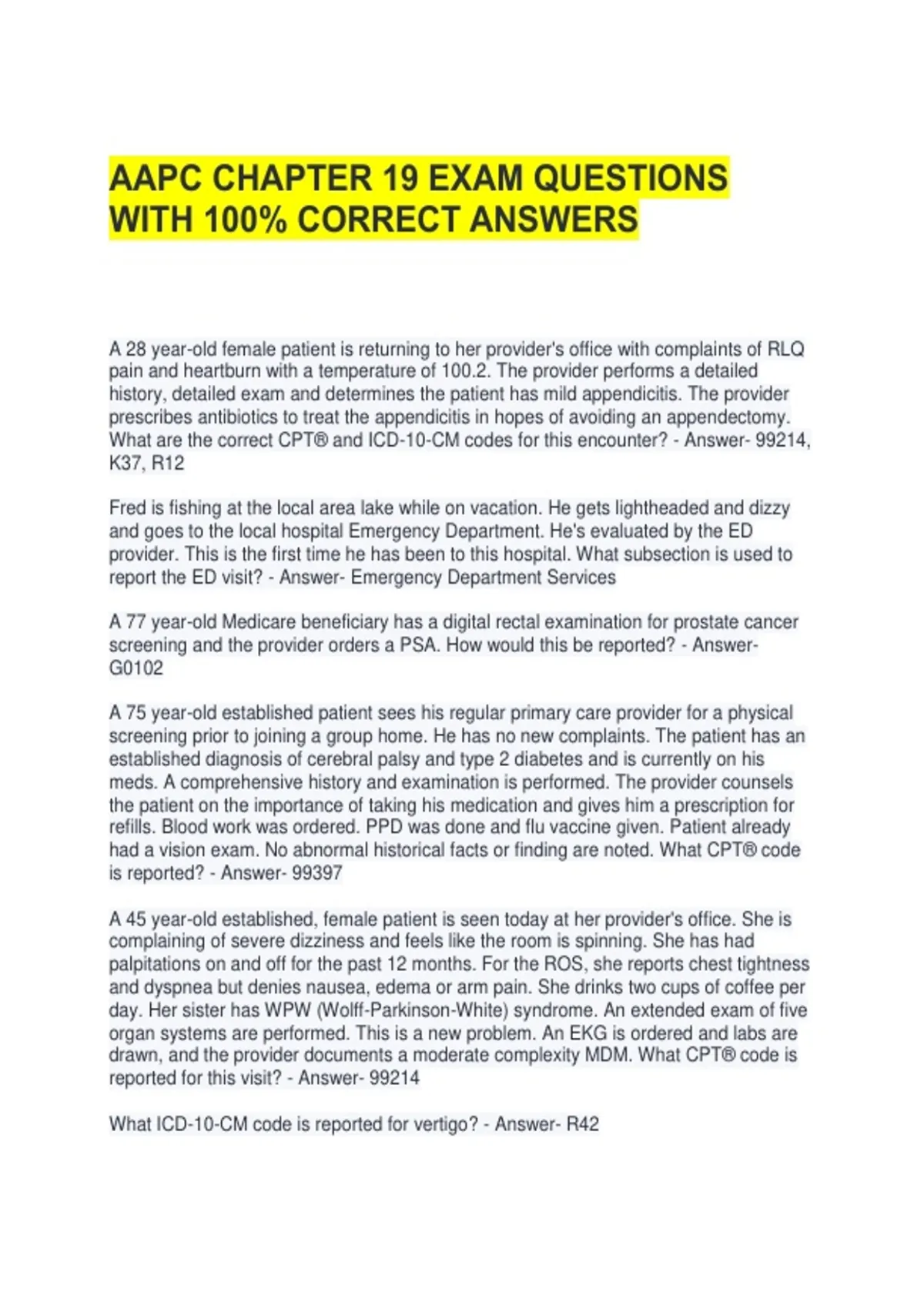 AAPC CHAPTER 19 EXAM QUESTIONS WITH 100% CORRECT ANSWERS

A 28 year-old female patient is returning to her provider's office with complaints of RLQ pain and heartburn with a temperature of 100.2. The provider performs a detailed history, detailed exam and determines the patient has mild appendicitis. The provider prescribes antibiotics to treat the appendicitis in hopes of avoiding an appendectomy. What are the correct CPT® and ICD-10-CM codes for this encounter? - Answer- 99214, K37, R12

Fred is fishing at the local area lake while on vacation. He gets lightheaded and dizzy and goes to the local hospital Emergency Department. He's evaluated by the ED provider. This is the first time he has been to this hospital. What subsection is used to report the ED visit? - Answer- Emergency Department Services

A 77 year-old Medicare beneficiary has a digital rectal examination for prostate cancer screening and the provider orders a PSA. How would this be reported? - Answer- G0102

A 75 year-old established patient sees his regular primary care provider for a physical screening prior to joining a group home. He has no new complaints. The patient has an established diagnosis of cerebral palsy and type 2 diabetes and is currently on his meds. A comprehensive history and examination is performed. The provider counsels the patient on the importance of taking his medication and gives him a prescription for refills. Blood work was ordered. PPD was done and flu vaccine given. Patient already had a vision exam. No abnormal historical facts or finding are noted. What CPT® code is reported? - Answer- 99397

A 45 year-old established, female patient is seen today at her provider's office. She is complaining of severe dizziness and feels like the room is spinning. She has had palpitations on and off for the past 12 months. For the ROS, she reports chest tightness and dyspnea but denies nausea, edema or arm pain. She drinks two cups of coffee per day. Her sister has WPW (Wolff-Parkinson-White) syndrome. An extended exam of five organ systems are performed. This is a new problem. An EKG is ordered and labs are drawn, and the provider documents a moderate complexity MDM. What CPT® code is reported for this visit? - Answer- 99214

What ICD-10-CM code is reported for vertigo? - Answer- R42